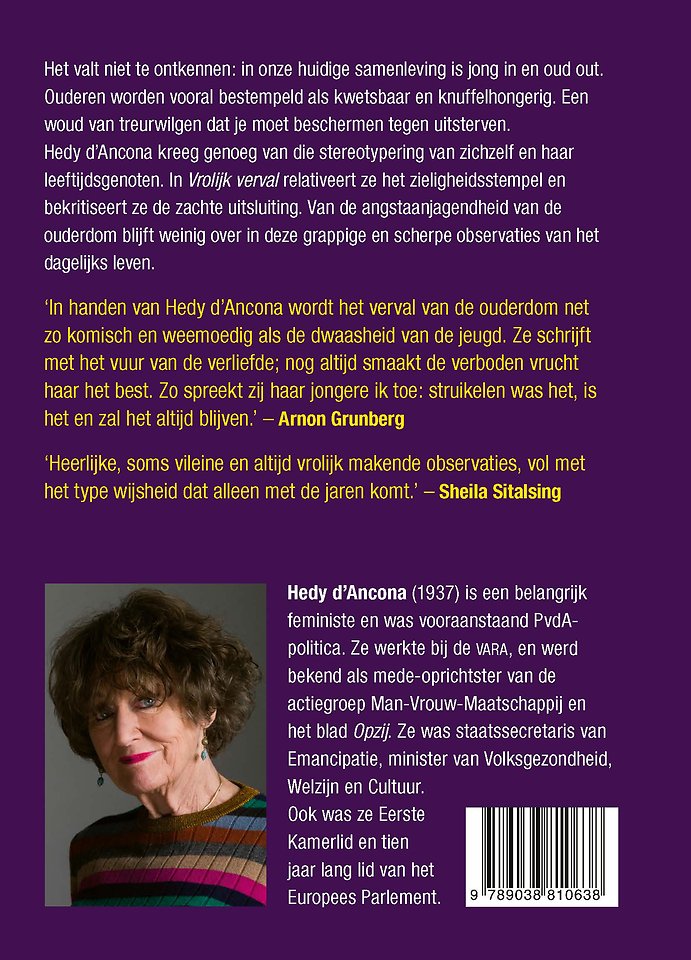 Het valt niet te ontkennen: in onze huidige samenleving is jong in en oud out. Ouderen worden vooral bestempeld als kwetsbaar en knuffelhongerig. Een woud van treurwilgen dat je moet beschermen tegen uitsterven.
Hedy d'Ancona kreeg genoeg van die stereotypering van zichzelf en haar leeftijdsgenoten. In Vrolijk verval relativeert ze het zieligheidsstempel en bekritiseert ze de zachte uitsluiting. Van de angstaanjagendheid van de ouderdom blijft weinig over in deze grappige en scherpe observaties van het dagelijks leven.

'In handen van Hedy d'Ancona wordt het verval van de ouderdom net zo komisch en weemoedig als de dwaasheid van de jeugd. Ze schrijft met het vuur van de verliefde; nog altijd smaakt de verboden vrucht haar het best. Zo spreekt zij haar jongere ik toe: struikelen was het, is het en zal het altijd blijven.' – Arnon Grunberg

'Heerlijke, soms vileine en altijd vrolijk makende observaties, vol met het type wijsheid dat alleen met de jaren komt.' – Sheila Sitalsing

Hedy d'Ancona (1937) is een belangrijk feministe en was vooraanstaand PvdA-politica. Ze werkte bij de VARA, en werd bekend als mede-oprichtster van de actiegroep Man-Vrouw-Maatschappij en het blad Opzij. Ze was staatssecretaris van Emancipatie, minister van Volksgezondheid, Welzijn en Cultuur.
Ook was ze Eerste Kamerlid en tien jaar lang lid van het Europees Parlement.

9 789038 810638